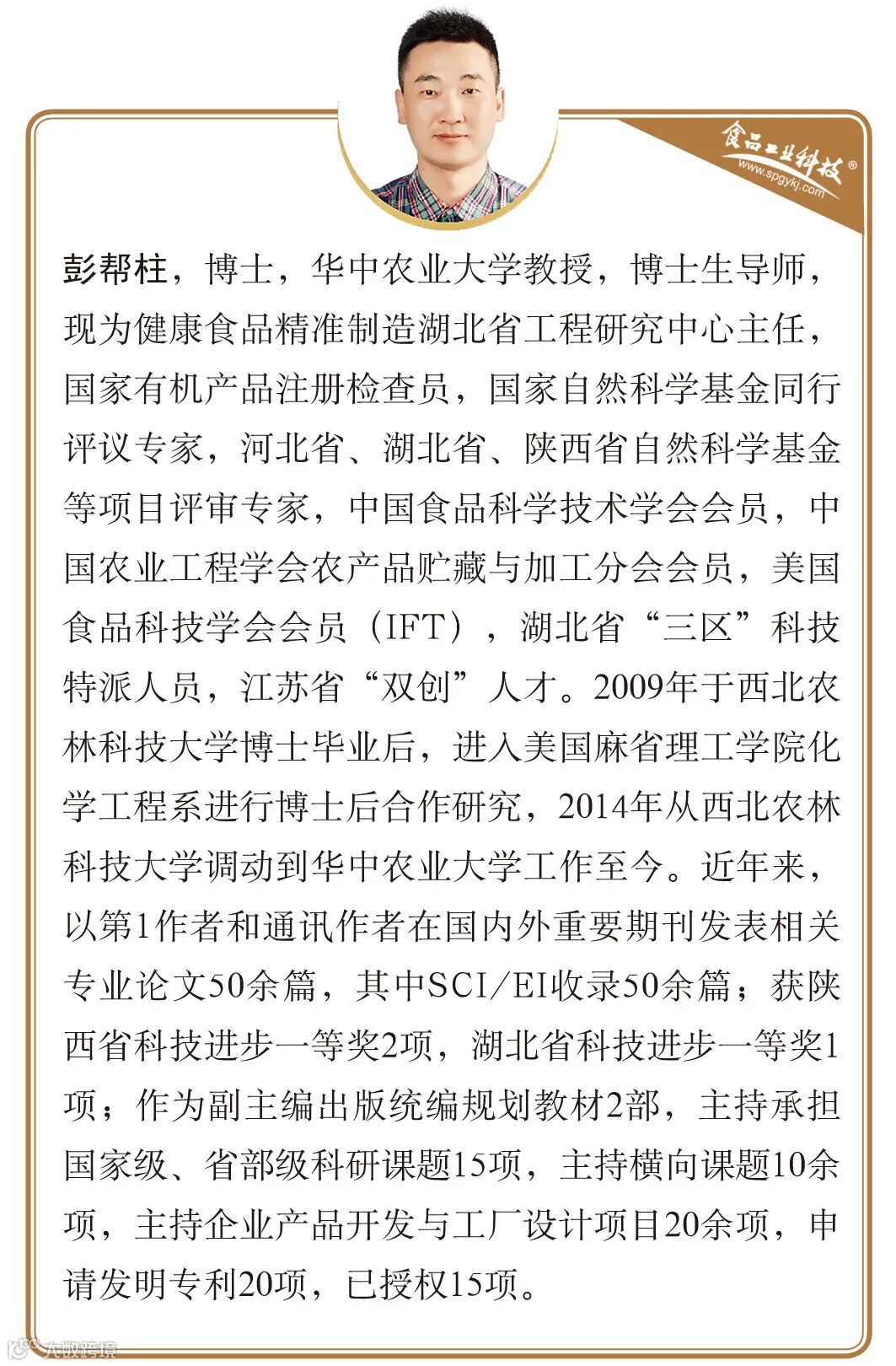 食品工业科技®
www.spgykj.com

彭帮柱，博士，华中农业大学教授，博士生导师，现为健康食品精准制造湖北省工程研究中心主任，国家有机产品注册检查员，国家自然科学基金同行评议专家，河北省、湖北省、陕西省自然科学基金等项目评审专家，中国食品科学技术学会会员，中国农业工程学会农产品贮藏与加工分会会员，美国食品科技学会会员（IFT），湖北省“三区”科技特派人员，江苏省“双创”人才。2009年于西北农林科技大学博士毕业后，进入美国麻省理工学院化学工程系进行博士后合作研究，2014年从西北农林科技大学调动到华中农业大学工作至今。近年来，以第1作者和通讯作者在国内外重要期刊发表相关专业论文50余篇，其中SCI/EI收录50余篇；获陕西省科技进步一等奖2项，湖北省科技进步一等奖1项；作为副主编出版统编规划教材2部，主持承担国家级、省部级科研课题15项，主持横向课题10余项，主持企业产品开发与工厂设计项目20余项，申请发明专利20项，已授权15项。

大数跨境